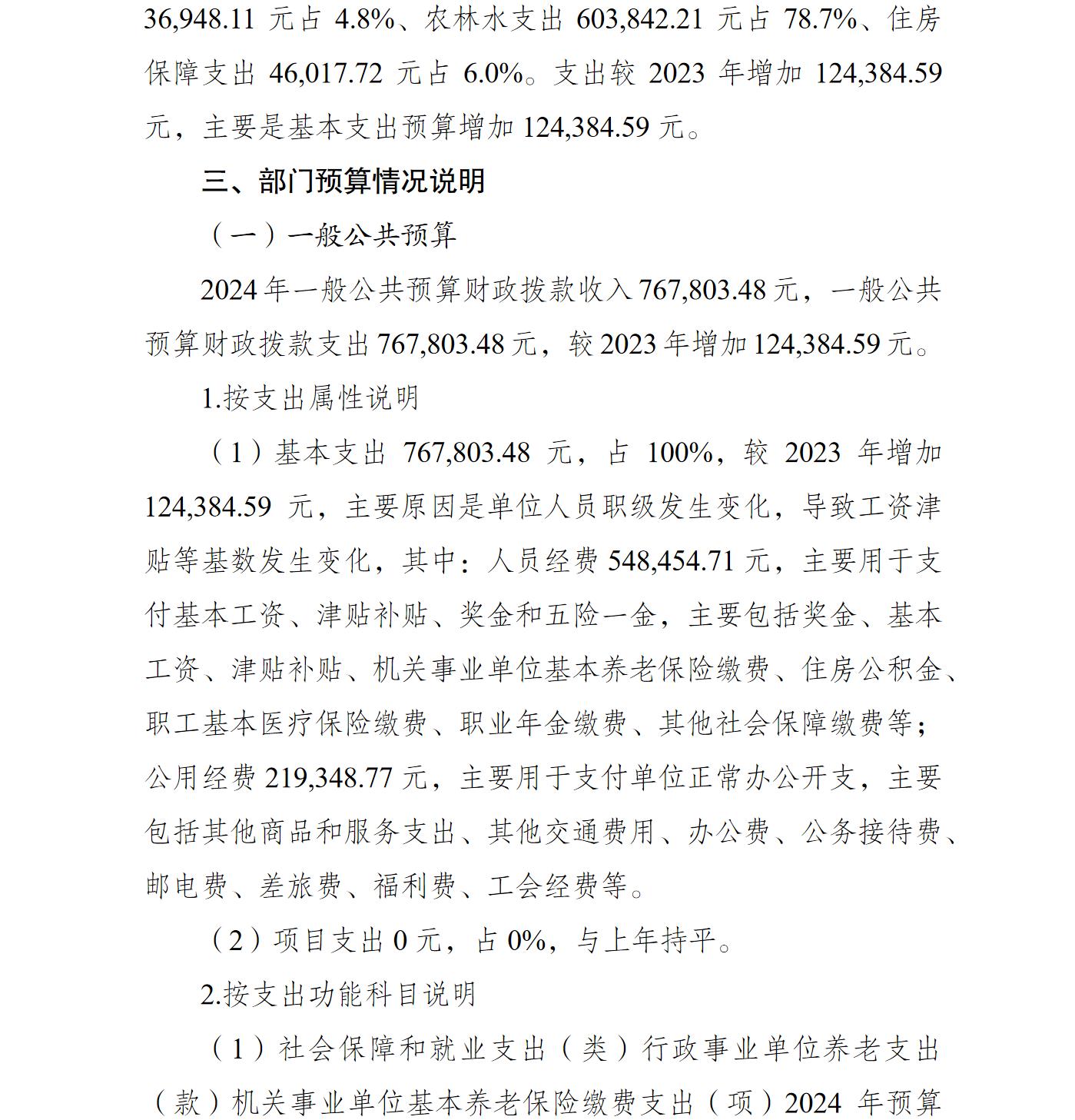 36,948.11 元占 4.8%、农林水支出 603,842.21 元占 78.7%、住房保障支出 46,017.72 元占 6.0%。支出较 2023 年增加 124,384.59 元，主要是基本支出预算增加 124,384.59 元。

三、部门预算情况说明

（一）一般公共预算

2024 年一般公共预算财政拨款收入 767,803.48 元，一般公共预算财政拨款支出 767,803.48 元，较 2023 年增加 124,384.59 元。

1.按支出属性说明

（1）基本支出 767,803.48 元，占 100%，较 2023 年增加 124,384.59 元，主要原因是单位人员职级发生变化，导致工资津贴等基数发生变化，其中：人员经费 548,454.71 元，主要用于支付基本工资、津贴补贴、奖金和五险一金，主要包括奖金、基本工资、津贴补贴、机关事业单位基本养老保险缴费、住房公积金、职工基本医疗保险缴费、职业年金缴费、其他社会保障缴费等；公用经费 219,348.77 元，主要用于支付单位正常办公开支，主要包括其他商品和服务支出、其他交通费用、办公费、公务接待费、邮电费、差旅费、福利费、工会经费等。

（2）项目支出 0 元，占 0%，与上年持平。

2.按支出功能科目说明

（1）社会保障和就业支出（类）行政事业单位养老支出（款）机关事业单位基本养老保险缴费支出（项）2024 年预算